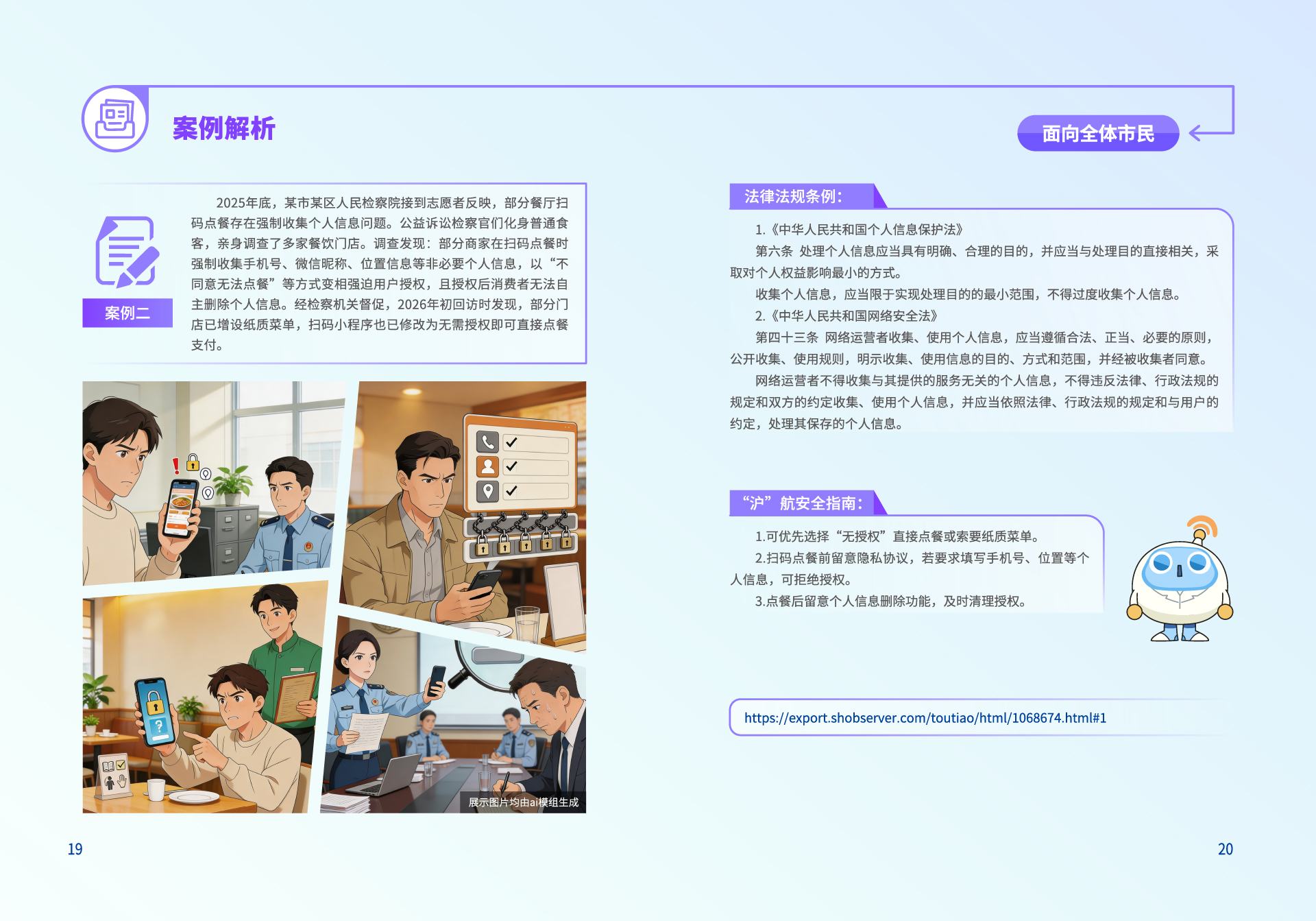 案例解析

面向全体市民

案例二

2025年底，某市某区人民检察院接到志愿者反映，部分餐厅扫码点餐存在强制收集个人信息问题。公益诉讼检察官们化身普通食客，亲身调查了多家餐饮门店。调查发现：部分商家在扫码点餐时强制收集手机号、微信昵称、位置信息等非必要个人信息，以“不同意无法点餐”等方式变相强迫用户授权，且授权后消费者无法自主删除个人信息。经检察机关督促，2026年初回访时发现，部分门店已增设纸质菜单，扫码小程序也已修改为无需授权即可直接点餐支付。

展示图片均由ai模组生成

法律法规条例：

1.《中华人民共和国个人信息保护法》

第六条 处理个人信息应当具有明确、合理的目的，并应当与处理目的直接相关，采取对个人权益影响最小的方式。

收集个人信息，应当限于实现处理目的的最小范围，不得过度收集个人信息。

2.《中华人民共和国网络安全法》

第四十三条 网络运营者收集、使用个人信息，应当遵循合法、正当、必要的原则，公开收集、使用规则，明示收集、使用信息的目的、方式和范围，并经被收集者同意。

网络运营者不得收集与其提供的服务无关的个人信息，不得违反法律、行政法规的规定和双方的约定收集、使用个人信息，并应当依照法律、行政法规的规定和与用户的约定，处理其保存的个人信息。

“沪”航安全指南：

1.可优先选择“无授权”直接点餐或索要纸质菜单。

2.扫码点餐前留意隐私协议，若要求填写手机号、位置等个人信息，可拒绝授权。

3.点餐后留意个人信息删除功能，及时清理授权。

https://export.shobserver.com/toutiao/html/1068674.html#1

19

20